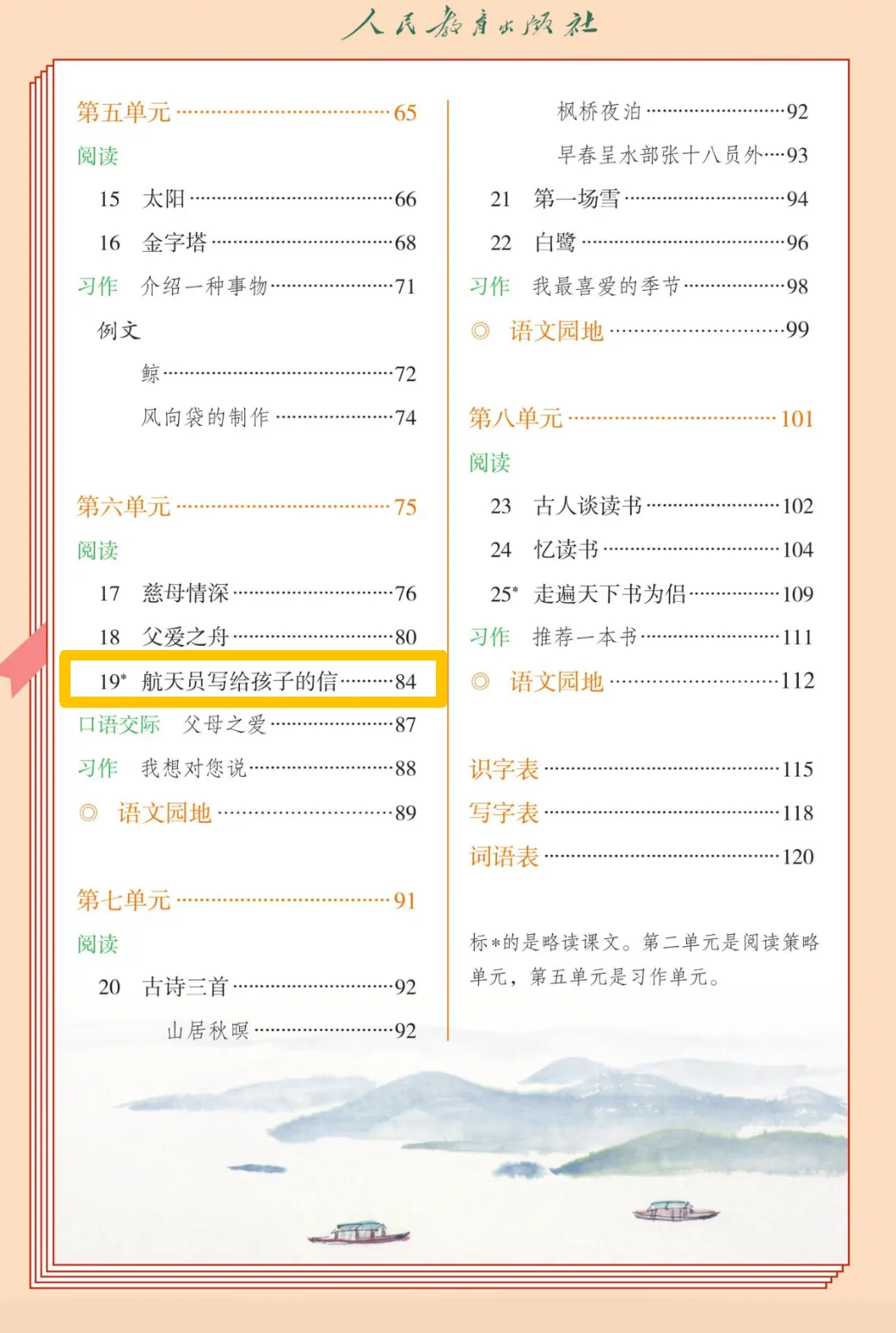 人民教育出版社

第五单元 65

阅读

15 太阳 66

16 金字塔 68

习作 介绍一种事物 71

例文

鲸 72

风向袋的制作 74

第六单元 75

阅读

17 慈母情深 76

18 父爱之舟 80

19* 航天员写给孩子的信 84

口语交际 父母之爱 87

习作 我想对您说 88

◎ 语文园地 89

第七单元 91

阅读

20 古诗三首 92

山居秋暝 92

枫桥夜泊 92

早春呈水部张十八员外 93

21 第一场雪 94

22 白鹭 96

习作 我最喜爱的季节 98

◎ 语文园地 99

第八单元 101

阅读

23 古人谈读书 102

24 忆读书 104

25* 走遍天下书为侣 109

习作 推荐一本书 111

◎ 语文园地 112

识字表 115

写字表 118

词语表 120

标*的是略读课文。第二单元是阅读策略单元，第五单元是习作单元。